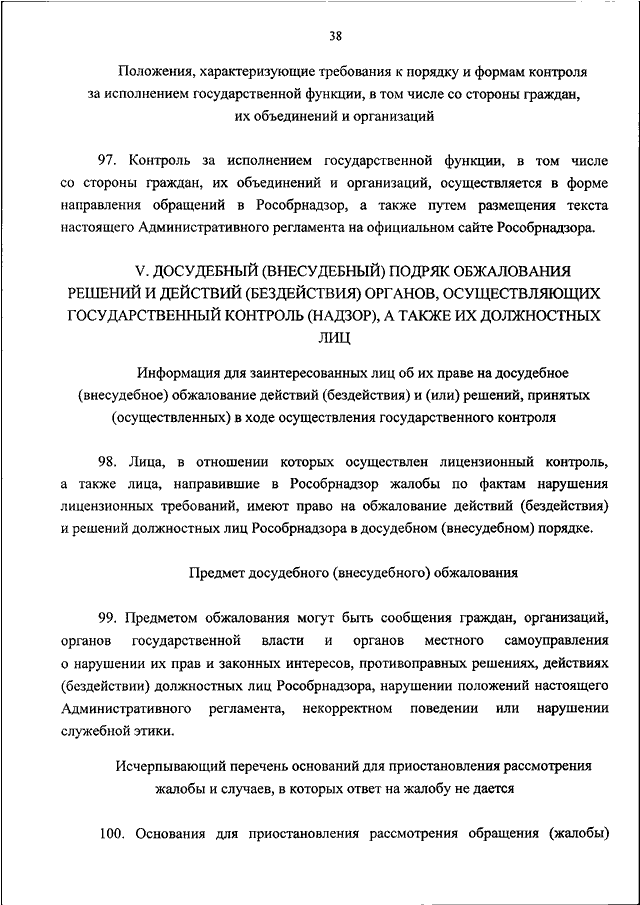 38

Положения, характеризующие требования к порядку и формам контроля за исполнением государственной функции, в том числе со стороны граждан, их объединений и организаций

97. Контроль за исполнением государственной функции, в том числе со стороны граждан, их объединений и организаций, осуществляется в форме направления обращений в Рособрнадзор, а также путем размещения текста настоящего Административного регламента на официальном сайте Рособрнадзора.

V. ДОСУДЕБНЫЙ (ВНЕСУДЕБНЫЙ) ПОДРЯК ОБЖАЛОВАНИЯ РЕШЕНИЙ И ДЕЙСТВИЙ (БЕЗДЕЙСТВИЯ) ОРГАНОВ, ОСУЩЕСТВЛЯЮЩИХ ГОСУДАРСТВЕННЫЙ КОНТРОЛЬ (НАДЗОР), А ТАКЖЕ ИХ ДОЛЖНОСТНЫХ ЛИЦ

Информация для заинтересованных лиц об их праве на досудебное (внесудебное) обжалование действий (бездействия) и (или) решений, принятых (осуществленных) в ходе осуществления государственного контроля

98. Лица, в отношении которых осуществлен лицензионный контроль, а также лица, направившие в Рособрнадзор жалобы по фактам нарушения лицензионных требований, имеют право на обжалование действий (бездействия) и решений должностных лиц Рособрнадзора в досудебном (внесудебном) порядке.

Предмет досудебного (внесудебного) обжалования

99. Предметом обжалования могут быть сообщения граждан, организаций, органов государственной власти и органов местного самоуправления о нарушении их прав и законных интересов, противоправных решениях, действиях (бездействии) должностных лиц Рособрнадзора, нарушении положений настоящего Административного регламента, некорректном поведении или нарушении служебной этики.

Исчерпывающий перечень оснований для приостановления рассмотрения жалобы и случаев, в которых ответ на жалобу не дается

100. Основания для приостановления рассмотрения обращения (жалобы)